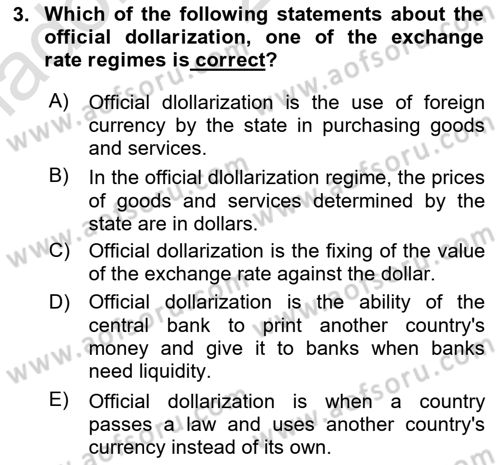 3. Which of the following statements about the official dollarization, one of the exchange rate regimes is correct?

A) Official dlollarization is the use of foreign currency by the state in purchasing goods and services.

B) In the official dlollarization regime, the prices of goods and services determined by the state are in dollars.

C) Official dollarization is the fixing of the value of the exchange rate against the dollar.

D) Official dollarization is the ability of the central bank to print another country's money and give it to banks when banks need liquidity.

E) Official dollarization is when a country passes a law and uses another country's currency instead of its own.

www.aofsoru.com